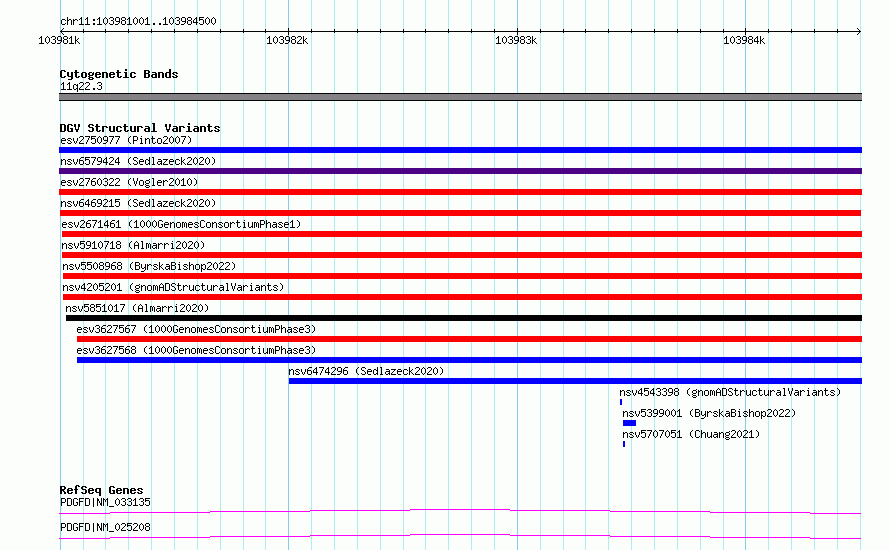 chr11:103981001..103984500

103981k 103982k 103983k 103984k

Cytogenetic Bands
11q22.3

DGV Structural Variants
esv2750977 (Pinto2007)
nsv6579424 (Sedlazeck2020)
esv2760322 (Vogler2010)
nsv6469215 (Sedlazeck2020)
esv2671461 (1000GenomesConsortiumPhase1)
nsv5910718 (Almarri2020)
nsv5508968 (ByrskaBishop2022)
nsv4205201 (gnomADStructuralVariants)
nsv5851017 (Almarri2020)
esv3627567 (1000GenomesConsortiumPhase3)
esv3627568 (1000GenomesConsortiumPhase3)
nsv6474296 (Sedlazeck2020)
nsv4543398 (gnomADStructuralVariants)
nsv5399001 (ByrskaBishop2022)
nsv5707051 (Chuang2021)

RefSeq Genes
PDGFD|NM_033135
PDGFD|NM_025208